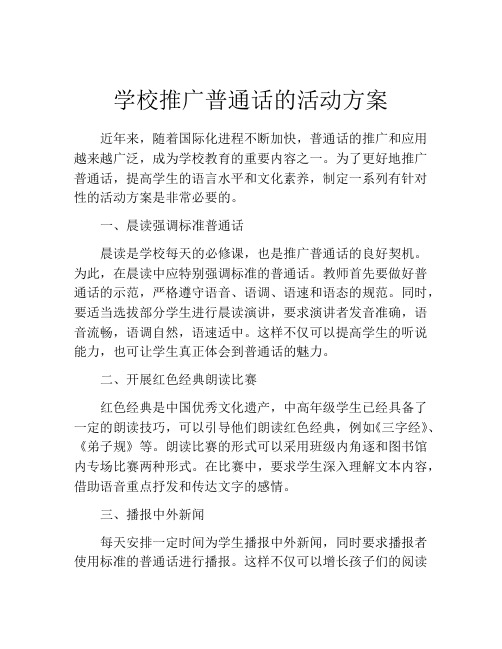 学校推广普通话的活动方案

近年来，随着国际化进程不断加快，普通话的推广和应用越来越广泛，成为学校教育的重要内容之一。为了更好地推广普通话，提高学生的语言水平和文化素养，制定一系列有针对性的活动方案是非常必要的。

一、晨读强调标准普通话

晨读是学校每天的必修课，也是推广普通话的良好契机。为此，在晨读中应特别强调标准的普通话。教师首先要做好普通话的示范，严格遵守语音、语调、语速和语态的规范。同时，要适当选拔部分学生进行晨读演讲，要求演讲者发音准确，语音流畅，语调自然，语速适中。这样不仅可以提高学生的听说能力，也可让学生真正体会到普通话的魅力。

二、开展红色经典朗读比赛

红色经典是中国优秀文化遗产，中高年级学生已经具备了一定的朗读技巧，可以引导他们朗读红色经典，例如《三字经》、《弟子规》等。朗读比赛的形式可以采用班级内角逐和图书馆内专场比赛两种形式。在比赛中，要求学生深入理解文本内容，借助语音重点抒发和传达文字的感情。

三、播报中外新闻

每天安排一定时间为学生播报中外新闻，同时要求播报者使用标准的普通话进行播报。这样不仅可以增长孩子们的阅读